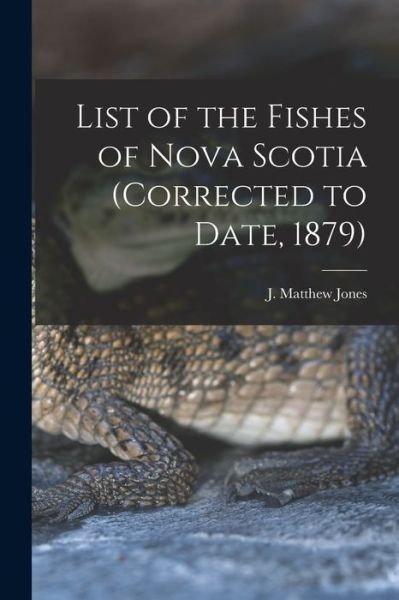 List of the Fishes of Nova Scotia (Corrected to Date, 1879)

J. Matthew Jones